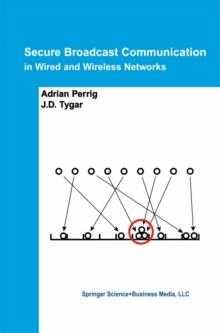 Secure Broadcast Communication
in Wired and Wireless Networks

Adrian Perrig
J.D. Tygar

Springer Science+Business Media, LLC